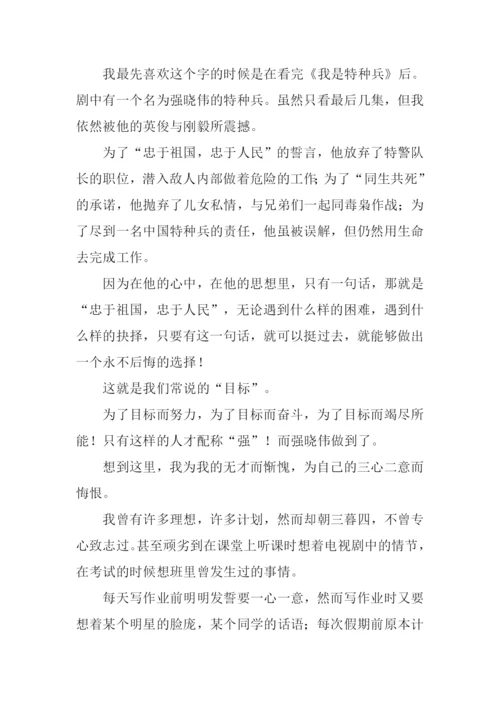 我最先喜欢这个字的时候是在看完《我是特种兵》后。剧中有一个名为强晓伟的特种兵。虽然只看最后几集，但我依然被他的英俊与刚毅所震撼。

为了“忠于祖国，忠于人民”的誓言，他放弃了特警队长的职位，潜入敌人内部做着危险的工作;为了“同生共死”的承诺，他抛弃了儿女私情，与兄弟们一起同毒枭作战；为了尽到一名中国特种兵的责任，他虽被误解，但仍然用生命去完成工作。

因为在他的心中，在他的思想里，只有一句话，那就是“忠于祖国，忠于人民”，无论遇到什么样的困难，遇到什么样的抉择，只要有这一句话，就可以挺过去，就能够做出一个永不后悔的选择！

这就是我们常说的“目标”。

为了目标而努力，为了目标而奋斗，为了目标而竭尽所能！只有这样的人才配称“强”！而强晓伟做到了。

想到这里，我为我的无才而惭愧，为自己的三心二意而悔恨。

我曾有许多理想，许多计划，然而却朝三暮四，不曾专心致志过。甚至顽劣到在课堂上听课时想着电视剧中的情节，在考试的时候想班里曾发生过的事情。

每天写作业前明明发誓要一心一意，然而写作业时又要想着某个明星的脸庞，某个同学的话语；每次假期前原本计